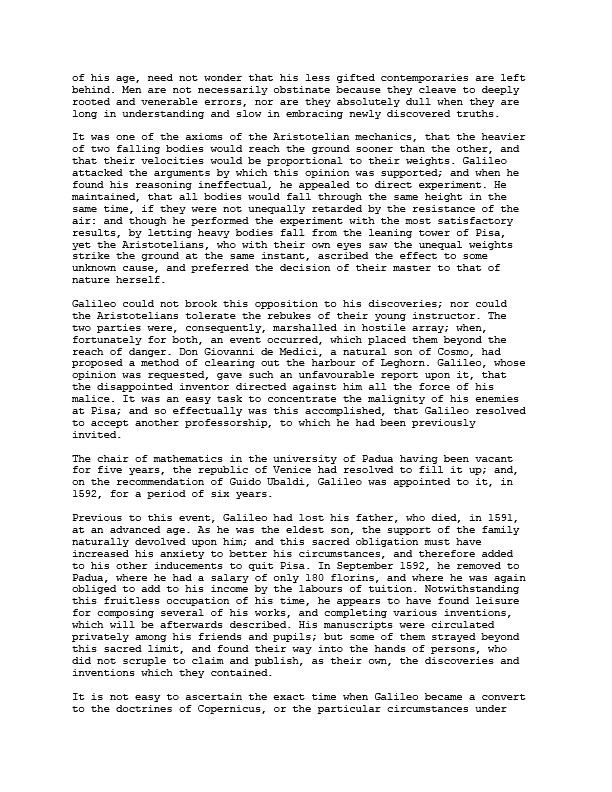 of his age, need not wonder that his less gifted contemporaries are left behind. Men are not necessarily obstinate because they cleave to deeply rooted and venerable errors, nor are they absolutely dull when they are long in understanding and slow in embracing newly discovered truths.

It was one of the axioms of the Aristotelian mechanics, that the heavier of two falling bodies would reach the ground sooner than the other, and that their velocities would be proportional to their weights. Galileo attacked the arguments by which this opinion was supported; and when he found his reasoning ineffectual, he appealed to direct experiment. He maintained, that all bodies would fall through the same height in the same time, if they were not unequally retarded by the resistance of the air: and though he performed the experiment with the most satisfactory results, by letting heavy bodies fall from the leaning tower of Pisa, yet the Aristotelians, who with their own eyes saw the unequal weights strike the ground at the same instant, ascribed the effect to some unknown cause, and preferred the decision of their master to that of nature herself.

Galileo could not brook this opposition to his discoveries; nor could the Aristotelians tolerate the rebukes of their young instructor. The two parties were, consequently, marshalled in hostile array; when, fortunately for both, an event occurred, which placed them beyond the reach of danger. Don Giovanni de Medici, a natural son of Cosmo, had proposed a method of clearing out the harbour of Leghorn. Galileo, whose opinion was requested, gave such an unfavourable report upon it, that the disappointed inventor directed against him all the force of his malice. It was an easy task to concentrate the malignity of his enemies at Pisa; and so effectually was this accomplished, that Galileo resolved to accept another professorship, to which he had been previously invited.

The chair of mathematics in the university of Padua having been vacant for five years, the republic of Venice had resolved to fill it up; and, on the recommendation of Guido Ubaldi, Galileo was appointed to it, in 1592, for a period of six years.

Previous to this event, Galileo had lost his father, who died, in 1591, at an advanced age. As he was the eldest son, the support of the family naturally devolved upon him; and this sacred obligation must have increased his anxiety to better his circumstances, and therefore added to his other inducements to quit Pisa. In September 1592, he removed to Padua, where he had a salary of only 180 florins, and where he was again obliged to add to his income by the labours of tuition. Notwithstanding this fruitless occupation of his time, he appears to have found leisure for composing several of his works, and completing various inventions, which will be afterwards described. His manuscripts were circulated privately among his friends and pupils; but some of them strayed beyond this sacred limit, and found their way into the hands of persons, who did not scruple to claim and publish, as their own, the discoveries and inventions which they contained.

It is not easy to ascertain the exact time when Galileo became a convert to the doctrines of Copernicus, or the particular circumstances under